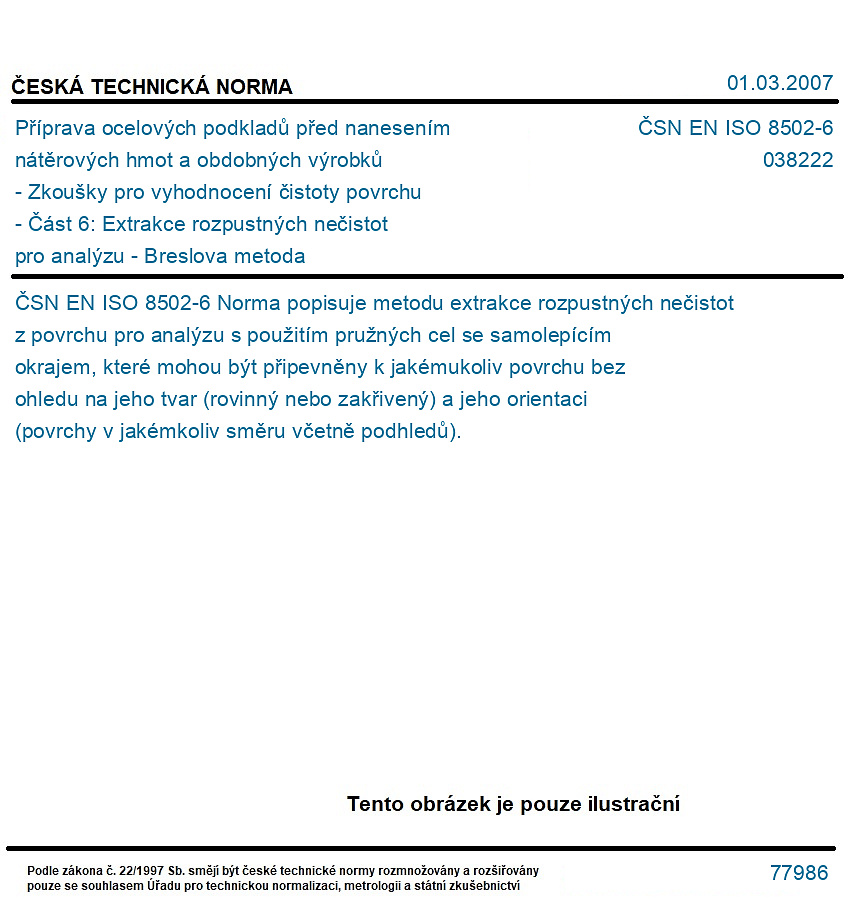 ČESKÁ TECHNICKÁ NORMA

01.03.2007

Příprava ocelových podkladů před nanesením nátěrových hmot a obdobných výrobků
- Zkoušky pro vyhodnocení čistoty povrchu
- Část 6: Extrakce rozpustných nečistot pro analýzu - Breslova metoda

ČSN EN ISO 8502-6
038222

ČSN EN ISO 8502-6 Norma popisuje metodu extrakce rozpustných nečistot z povrchu pro analýzu s použitím pružných cel se samolepícím okrajem, které mohou být připevněny k jakémukoliv povrchu bez ohledu na jeho tvar (rovinný nebo zakřivený) a jeho orientaci (povrchy v jakémkoliv směru včetně podhledů).

Tento obrázek je pouze ilustrační

Podle zákona č. 22/1997 Sb. smějí být české technické normy rozmnožovány a rozšiřovány pouze se souhlasem Úřadu pro technickou normalizaci, metrologii a státní zkušebnictví

77986